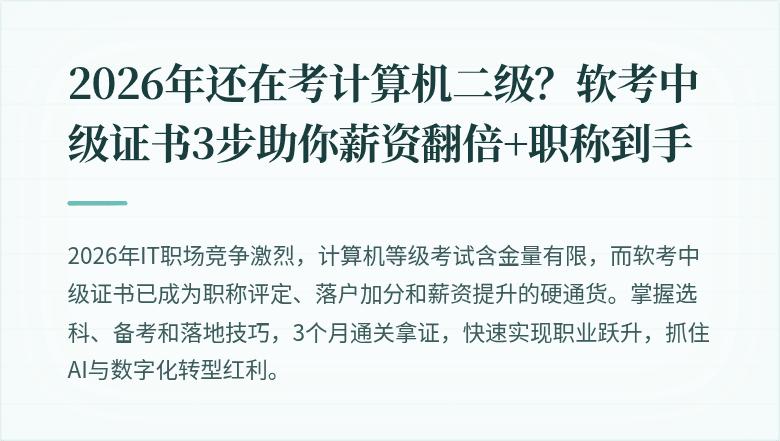 2026年还在考计算机二级？软考中级证书3步助你薪资翻倍+职称到手

2026年IT职场竞争激烈，计算机等级考试含金量有限，而软考中级证书已成为职称评定、落户加分和薪资提升的硬通货。掌握选科、备考和落地技巧，3个月通关拿证，快速实现职业跃升，抓住AI与数字化转型红利。